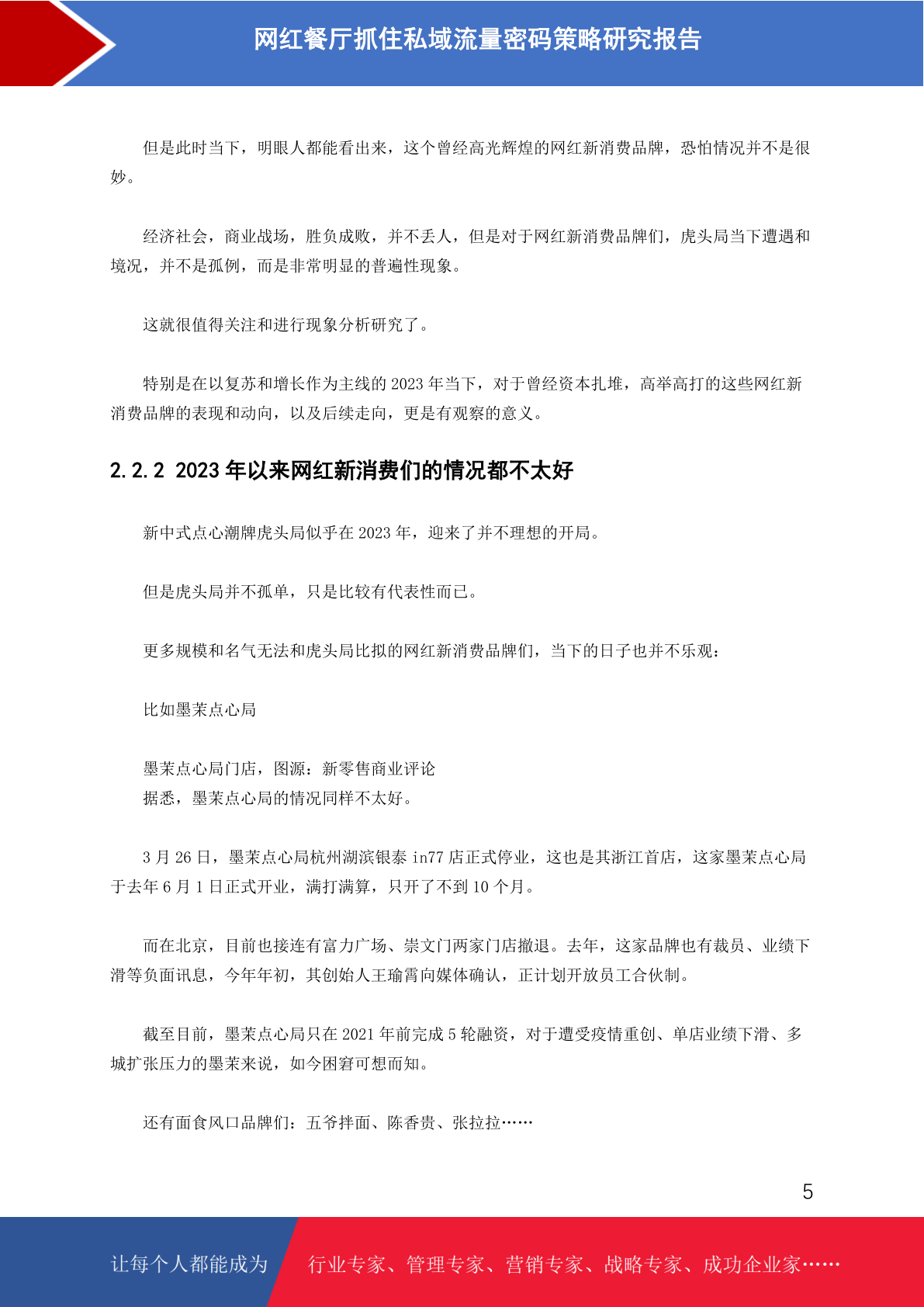 网红餐厅抓住私域流量密码策略研究报告

但是此时当下，明眼人都能看出来，这个曾经高光辉煌的网红新消费品牌，恐怕情况并不是很妙。

经济社会，商业战场，胜负成败，并不丢人，但是对于网红新消费品牌们，虎头局当下遭遇和境况，并不是孤例，而是非常明显的普遍性现象。

这就很值得关注和进行现象分析研究了。

特别是在以复苏和增长作为主线的 2023 年当下，对于曾经资本扎堆，高举高打的这些网红新消费品牌的表现和动向，以及后续走向，更是有观察的意义。

2.2.2 2023 年以来网红新消费们的情况都不太好

新中式点心潮牌虎头局似乎在 2023 年，迎来了并不理想的开局。

但是虎头局并不孤单，只是比较有代表性而已。

更多规模和名气无法和虎头局比拟的网红新消费品牌们，当下的日子也并不乐观：

比如墨茉点心局

墨茉点心局门店，图源：新零售商业评论
据悉，墨茉点心局的情况同样不太好。

3 月 26 日，墨茉点心局杭州湖滨银泰 in77 店正式停业，这也是其浙江首店，这家墨茉点心局于去年 6 月 1 日正式开业，满打满算，只开了不到 10 个月。

而在北京，目前也接连有富力广场、崇文门两家门店撤退。去年，这家品牌也有裁员、业绩下滑等负面讯息，今年年初，其创始人王瑜霄向媒体确认，正计划开放员工合伙制。

截至目前，墨茉点心局只在 2021 年前完成 5 轮融资，对于遭受疫情重创、单店业绩下滑、多城扩张压力的墨茉来说，如今困窘可想而知。

还有面食风口品牌们：五爷拌面、陈香贵、张拉拉……

5

让每个人都能成为　行业专家、管理专家、营销专家、战略专家、成功企业家……